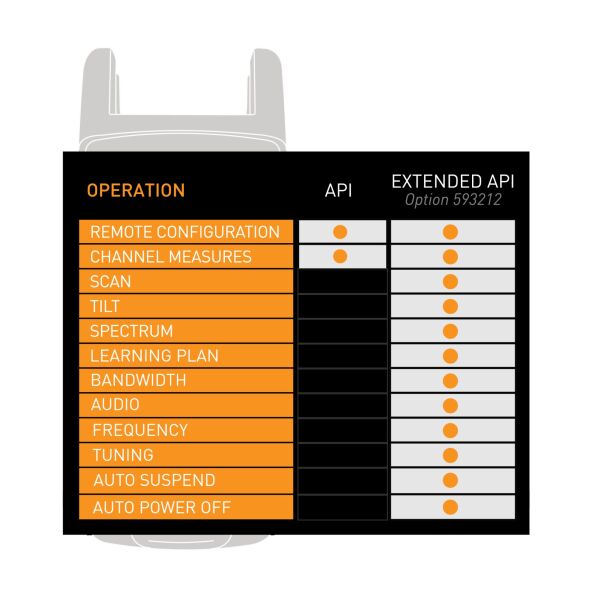 | OPERATION | API | EXTENDED API Option 593212 |
|---|---|---|
| REMOTE CONFIGURATION | ● | ● |
| CHANNEL MEASURES | ● | ● |
| SCAN | | ● |
| TILT | | ● |
| SPECTRUM | | ● |
| LEARNING PLAN | | ● |
| BANDWIDTH | | ● |
| AUDIO | | ● |
| FREQUENCY | | ● |
| TUNING | | ● |
| AUTO SUSPEND | | ● |
| AUTO POWER OFF | | ● |